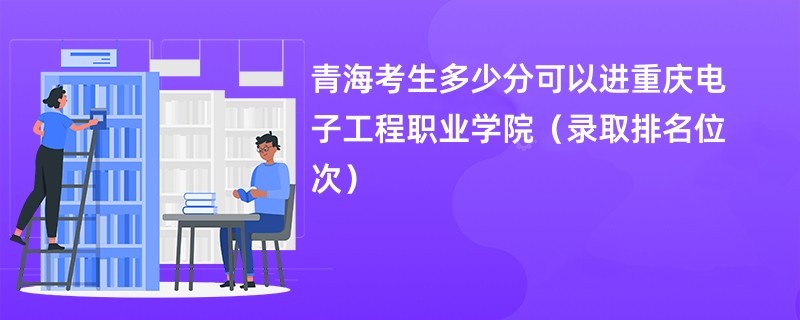 青海考生多少分可以进重庆电子工程职业学院（录取排名位次）